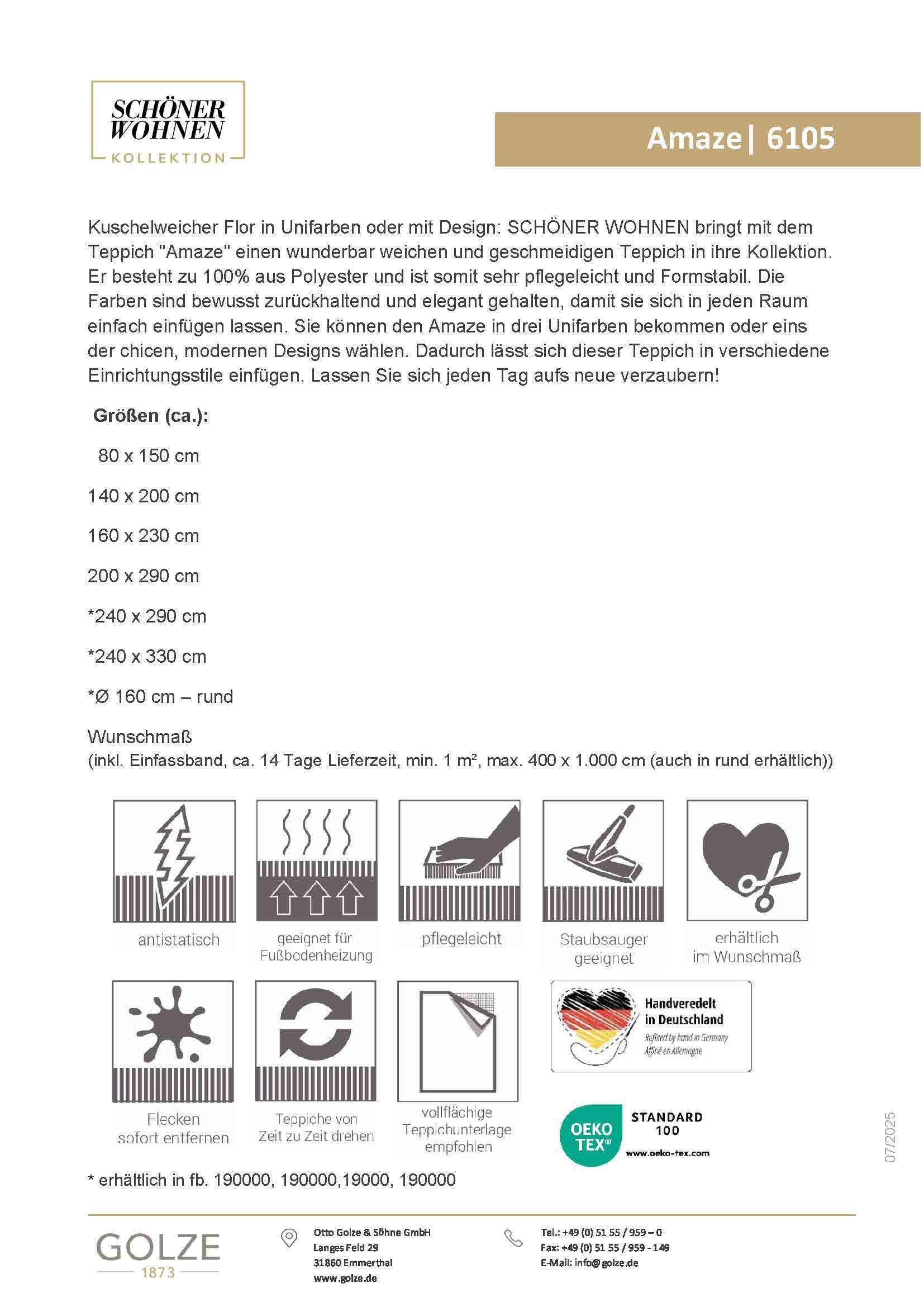 SCHÖNER WOHNEN
KOLLEKTION

Amaze| 6105

Kuschelweicher Flor in Unifarben oder mit Design: SCHÖNER WOHNEN bringt mit dem Teppich "Amaze" einen wunderbar weichen und geschmeidigen Teppich in ihre Kollektion. Er besteht zu 100% aus Polyester und ist somit sehr pflegeleicht und Formstabil. Die Farben sind bewusst zurückhaltend und elegant gehalten, damit sie sich in jeden Raum einfach einfügen lassen. Sie können den Amaze in drei Unifarben bekommen oder eins der chicen, modernen Designs wählen. Dadurch lässt sich dieser Teppich in verschiedene Einrichtungsstile einfügen. Lassen Sie sich jeden Tag aufs neue verzaubern!

Größen (ca.):

80 x 150 cm

140 x 200 cm

160 x 230 cm

200 x 290 cm

*240 x 290 cm

*240 x 330 cm

*Ø 160 cm – rund

Wunschmaß
(inkl. Einfassband, ca. 14 Tage Lieferzeit, min. 1 m², max. 400 x 1.000 cm (auch in rund erhältlich))

antistatisch

geeignet für Fußbodenheizung

pflegeleicht

Staubsauger geeignet

erhältlich im Wunschmaß

Flecken sofort entfernen

Teppiche von Zeit zu Zeit drehen

vollflächige Teppichunterlage empfohlen

Handveredelt in Deutschland
Refined by hand in Germany
Affiné en Allemagne

OEKO TEX®
STANDARD 100
www.oeko-tex.com

07/2025

* erhältlich in fb. 190000, 190000,19000, 190000

GOLZE
1873

Otto Golze & Söhne GmbH
Langes Feld 29
31860 Emmerthal
www.golze.de

Tel.: +49 (0) 51 55 / 959 – 0
Fax: +49 (0) 51 55 / 959 - 149
E-Mail: info@golze.de